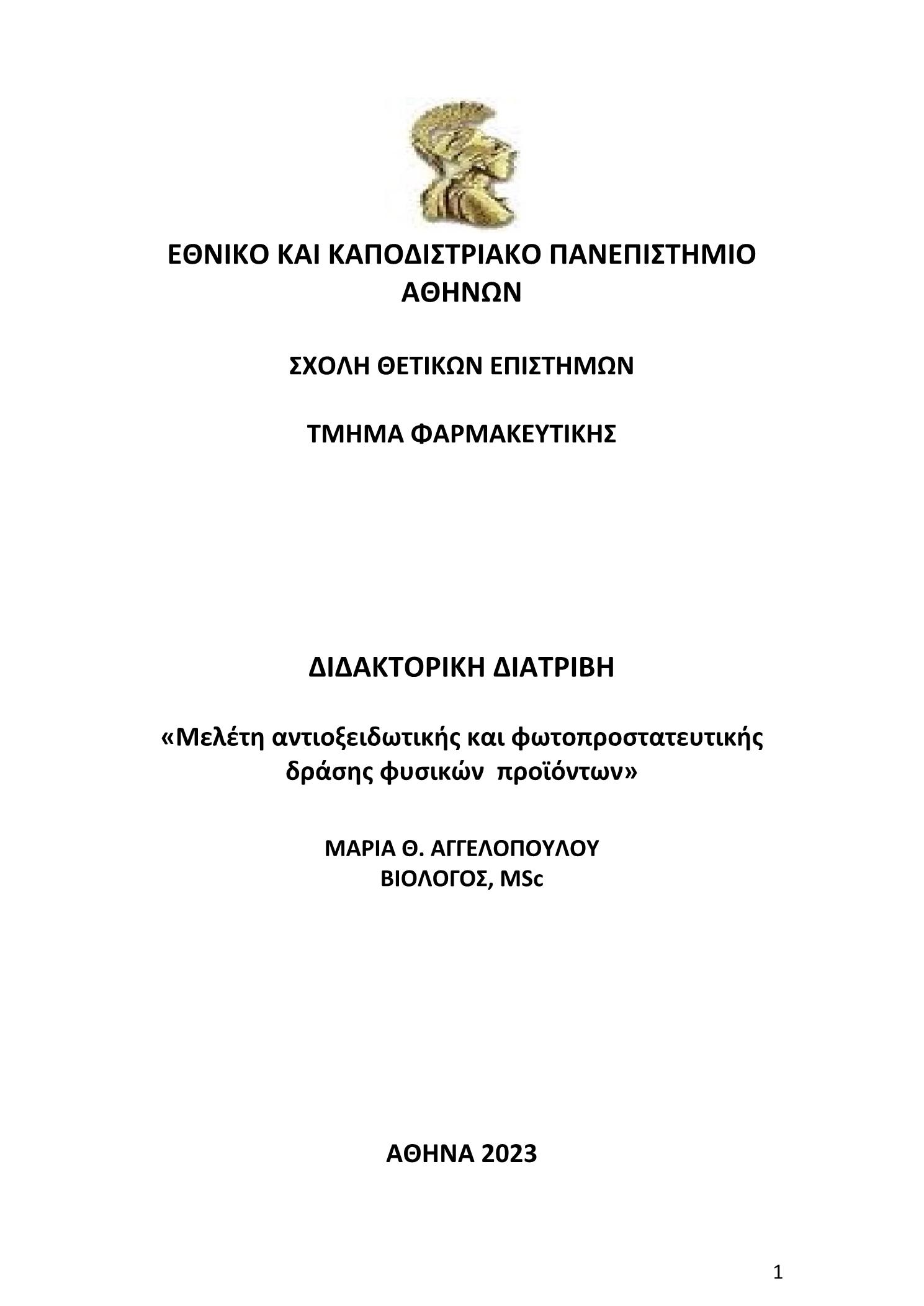 ΕΘΝΙΚΟ ΚΑΙ ΚΑΠΟΔΙΣΤΡΙΑΚΟ ΠΑΝΕΠΙΣΤΗΜΙΟ ΑΘΗΝΩΝ

ΣΧΟΛΗ ΘΕΤΙΚΩΝ ΕΠΙΣΤΗΜΩΝ

ΤΜΗΜΑ ΦΑΡΜΑΚΕΥΤΙΚΗΣ

ΔΙΔΑΚΤΟΡΙΚΗ ΔΙΑΤΡΙΒΗ

«Μελέτη αντιοξειδωτικής και φωτοπροστατευτικής δράσης φυσικών προϊόντων»

ΜΑΡΙΑ Θ. ΑΓΓΕΛΟΠΟΥΛΟΥ
ΒΙΟΛΟΓΟΣ, MSc

ΑΘΗΝΑ 2023

1